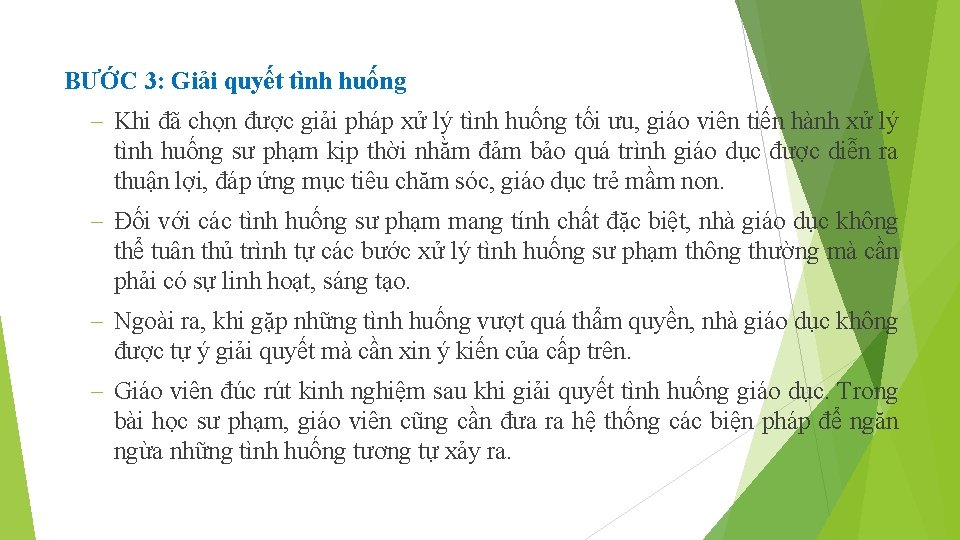 BƯỚC 3: Giải quyết tình huống

– Khi đã chọn được giải pháp xử lý tình huống tối ưu, giáo viên tiến hành xử lý tình huống sư phạm kịp thời nhằm đảm bảo quá trình giáo dục được diễn ra thuận lợi, đáp ứng mục tiêu chăm sóc, giáo dục trẻ mầm non.

– Đối với các tình huống sư phạm mang tính chất đặc biệt, nhà giáo dục không thể tuân thủ trình tự các bước xử lý tình huống sư phạm thông thường mà cần phải có sự linh hoạt, sáng tạo.

– Ngoài ra, khi gặp những tình huống vượt quá thẩm quyền, nhà giáo dục không được tự ý giải quyết mà cần xin ý kiến của cấp trên.

– Giáo viên đúc rút kinh nghiệm sau khi giải quyết tình huống giáo dục. Trong bài học sư phạm, giáo viên cũng cần đưa ra hệ thống các biện pháp để ngăn ngừa những tình huống tương tự xảy ra.